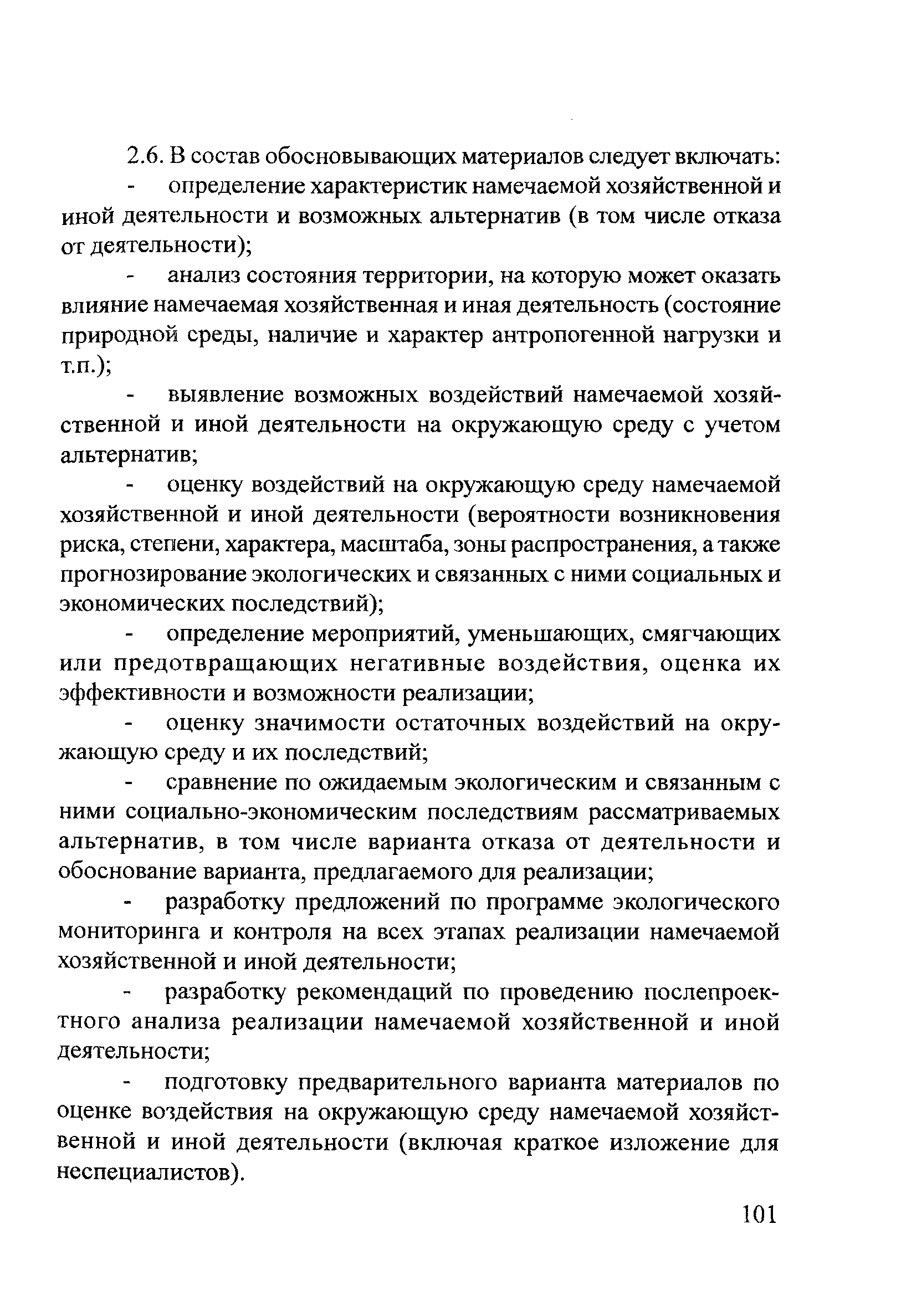 2.6. В состав обосновывающих материалов следует включать:

- определение характеристик намечаемой хозяйственной и иной деятельности и возможных альтернатив (в том числе отказа от деятельности);

- анализ состояния территории, на которую может оказать влияние намечаемая хозяйственная и иная деятельность (состояние природной среды, наличие и характер антропогенной нагрузки и т.п.);

- выявление возможных воздействий намечаемой хозяйственной и иной деятельности на окружающую среду с учетом альтернатив;

- оценку воздействий на окружающую среду намечаемой хозяйственной и иной деятельности (вероятности возникновения риска, степени, характера, масштаба, зоны распространения, а также прогнозирование экологических и связанных с ними социальных и экономических последствий);

- определение мероприятий, уменьшающих, смягчающих или предотвращающих негативные воздействия, оценка их эффективности и возможности реализации;

- оценку значимости остаточных воздействий на окружающую среду и их последствий;

- сравнение по ожидаемым экологическим и связанным с ними социально-экономическим последствиям рассматриваемых альтернатив, в том числе варианта отказа от деятельности и обоснование варианта, предлагаемого для реализации;

- разработку предложений по программе экологического мониторинга и контроля на всех этапах реализации намечаемой хозяйственной и иной деятельности;

- разработку рекомендаций по проведению послепроектного анализа реализации намечаемой хозяйственной и иной деятельности;

- подготовку предварительного варианта материалов по оценке воздействия на окружающую среду намечаемой хозяйственной и иной деятельности (включая краткое изложение для неспециалистов).

101